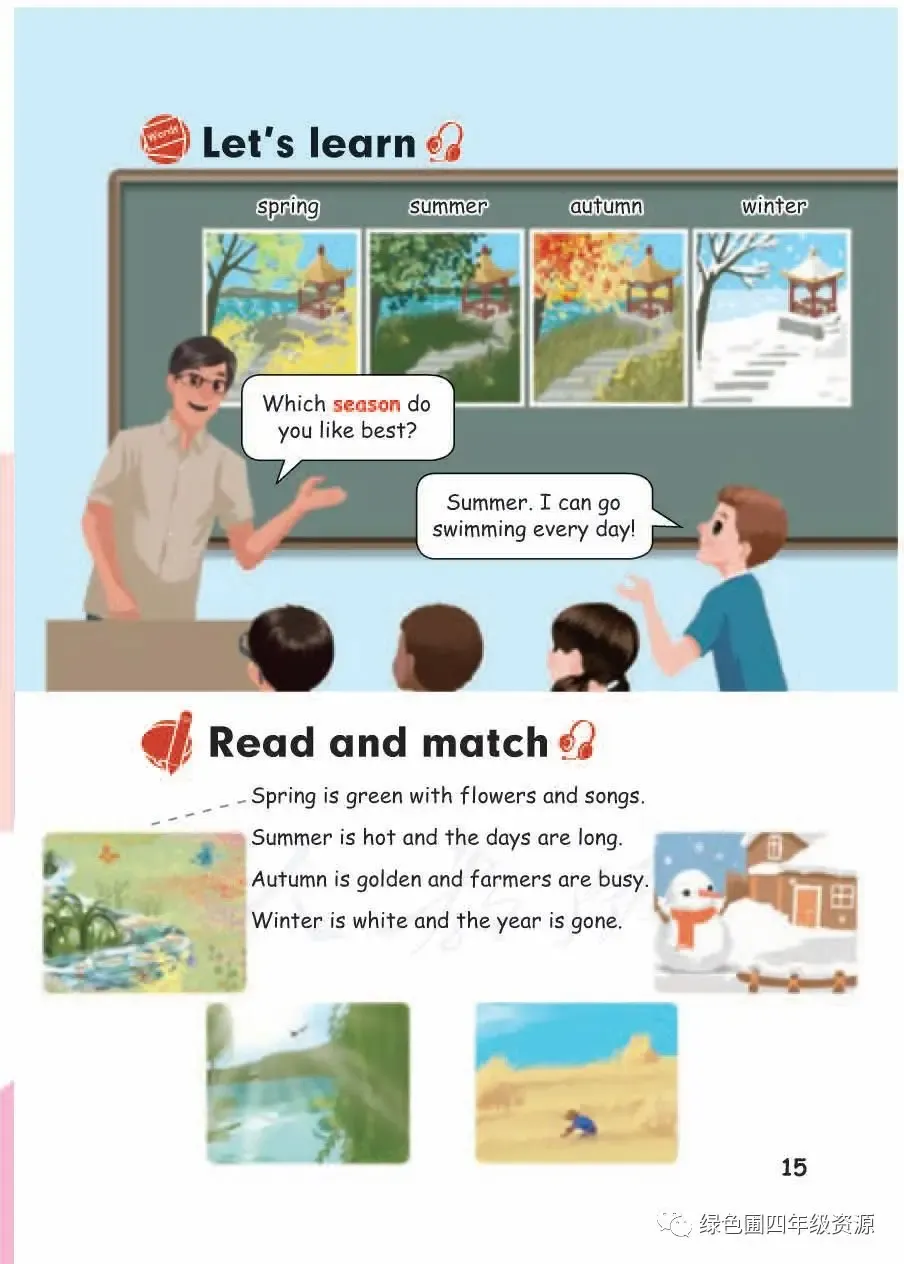 Words

Let's learn

spring summer autumn winter

Which season do you like best?

Summer. I can go swimming every day!

Read and match

Spring is green with flowers and songs.

Summer is hot and the days are long.

Autumn is golden and farmers are busy.

Winter is white and the year is gone.

15

绿色圃四年级资源